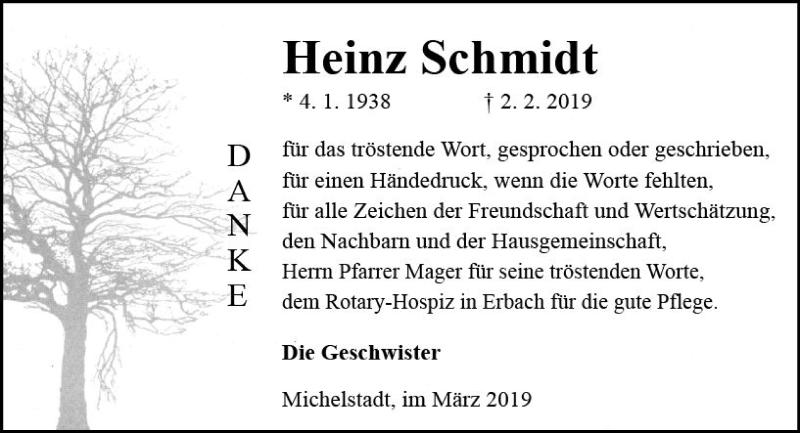 Heinz Schmidt

* 4. 1. 1938 † 2. 2. 2019

D
A
N
K
E

für das tröstende Wort, gesprochen oder geschrieben,
für einen Händedruck, wenn die Worte fehlten,
für alle Zeichen der Freundschaft und Wertschätzung,
den Nachbarn und der Hausgemeinschaft,
Herrn Pfarrer Mager für seine tröstenden Worte,
dem Rotary-Hospiz in Erbach für die gute Pflege.

Die Geschwister

Michelstadt, im März 2019